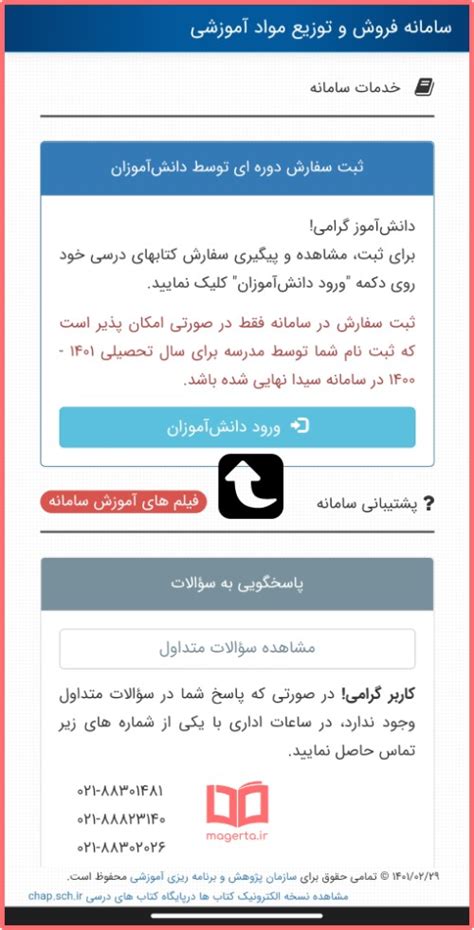 سامانه فروش و توزیع مواد آموزشی

خدمات سامانه

ثبت سفارش دوره ای توسط دانش‌آموزان

دانش‌آموز گرامی!
برای ثبت، مشاهده و پیگیری سفارش کتابهای درسی خود روی دکمه "ورود دانش‌آموزان" کلیک نمایید.

ثبت سفارش در سامانه فقط در صورتی امکان پذیر است که ثبت نام شما توسط مدرسه برای سال تحصیلی ۱۴۰۱ - ۱۴۰۰ در سامانه سیدا نهایی شده باشد.

ورود دانش‌آموزان

پشتیبانی سامانه

فیلم های آموزش سامانه

پاسخگویی به سؤالات

مشاهده سؤالات متداول

کاربر گرامی! در صورتی که پاسخ شما در سؤالات متداول وجود ندارد، در ساعات اداری با یکی از شماره های زیر تماس حاصل نمایید.

۰۲۱-۸۸۳۰۱۴۸۱
۰۲۱-۸۸۸۲۳۱۴۰
۰۲۱-۸۸۳۰۲۰۲۶

magerta.ir

۱۴۰۱/۰۲/۲۹ © تمامی حقوق برای سازمان پژوهش و برنامه ریزی آموزشی محفوظ است.
مشاهده نسخه الکترونیک کتاب ها درپایگاه کتاب های درسی chap.sch.ir